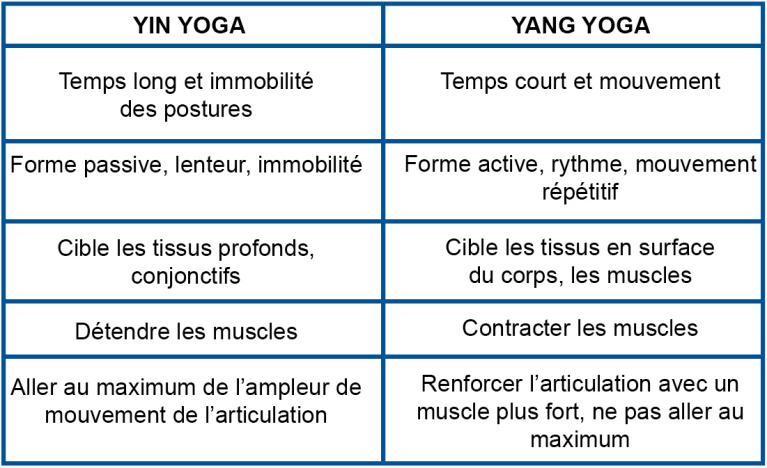 | YIN YOGA | YANG YOGA |
|---|---|
| Temps long et immobilité des postures | Temps court et mouvement |
| Forme passive, lenteur, immobilité | Forme active, rythme, mouvement répétitif |
| Cible les tissus profonds, conjonctifs | Cible les tissus en surface du corps, les muscles |
| Détendre les muscles | Contracter les muscles |
| Aller au maximum de l’ampleur de mouvement de l’articulation | Renforcer l’articulation avec un muscle plus fort, ne pas aller au maximum |